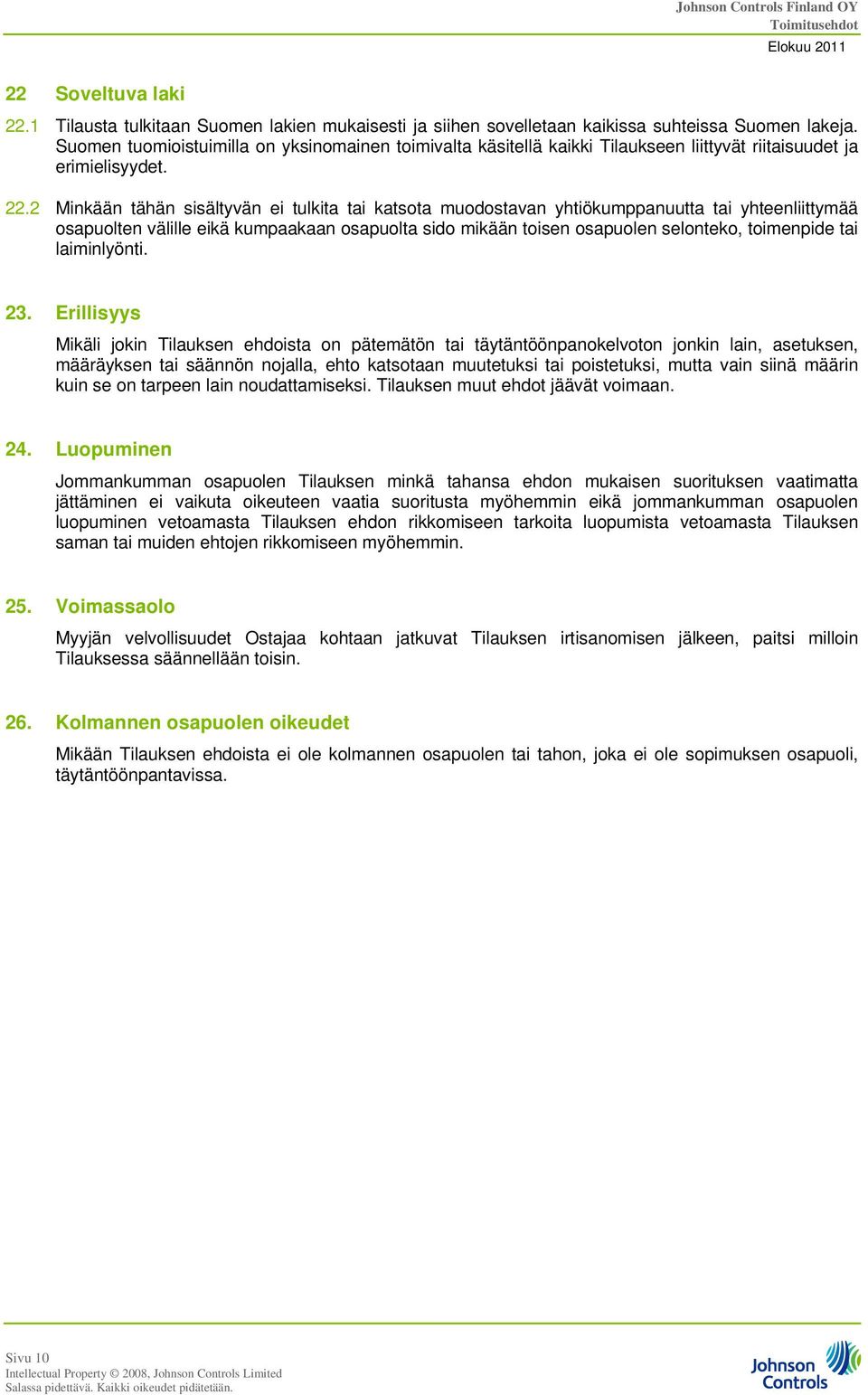 Johnson Controls Finland OY
Toimitusehdot
Elokuu 2011

22 Soveltuva laki

22.1 Tilausta tulkitaan Suomen lakien mukaisesti ja siihen sovelletaan kaikissa suhteissa Suomen lakeja. Suomen tuomioistuimilla on yksinomainen toimivalta käsitellä kaikki Tilaukseen liittyvät riitaisuudet ja erimielisyydet.

22.2 Minkään tähän sisältyvän ei tulkita tai katsota muodostavan yhtiökumppanuutta tai yhteenliittymää osapuolten välille eikä kumpaakaan osapuolta sido mikään toisen osapuolen selonteko, toimenpide tai laiminlyönti.

23. Erillisyys

Mikäli jokin Tilauksen ehdoista on pätemätön tai täytäntöönpanokelvoton jonkin lain, asetuksen, määräyksen tai säännön nojalla, ehto katsotaan muutetuksi tai poistetuksi, mutta vain siinä määrin kuin se on tarpeen lain noudattamiseksi. Tilauksen muut ehdot jäävät voimaan.

24. Luopuminen

Jommankumman osapuolen Tilauksen minkä tahansa ehdon mukaisen suorituksen vaatimatta jättäminen ei vaikuta oikeuteen vaatia suoritusta myöhemmin eikä jommankumman osapuolen luopuminen vetoamasta Tilauksen ehdon rikkomiseen tarkoita luopumista vetoamasta Tilauksen saman tai muiden ehtojen rikkomiseen myöhemmin.

25. Voimassaolo

Myyjän velvollisuudet Ostajaa kohtaan jatkuvat Tilauksen irtisanomisen jälkeen, paitsi milloin Tilauksessa säännellään toisin.

26. Kolmannen osapuolen oikeudet

Mikään Tilauksen ehdoista ei ole kolmannen osapuolen tai tahon, joka ei ole sopimuksen osapuoli, täytäntöönpantavissa.

Sivu 10
Intellectual Property © 2008, Johnson Controls Limited
Salassa pidettävä. Kaikki oikeudet pidätetään.

Johnson Controls